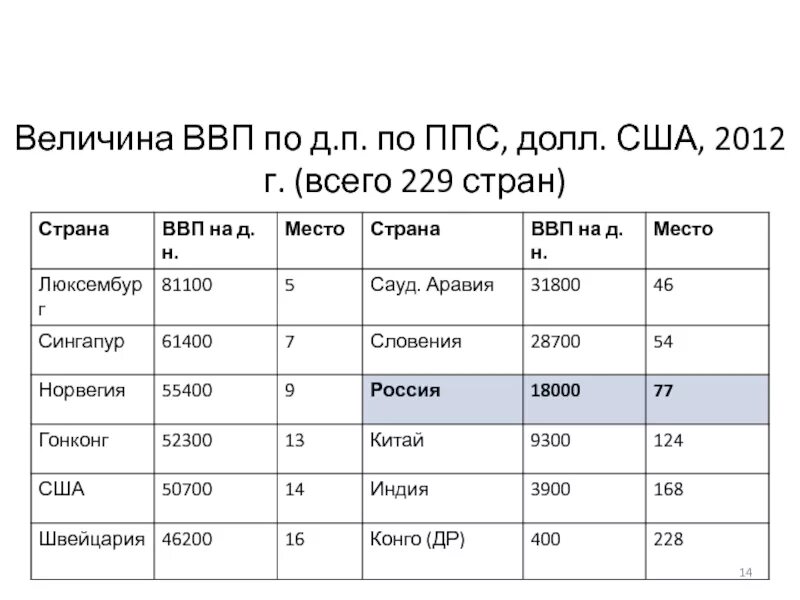 Величина ВВП по д.п. по ППС, долл. США, 2012 г. (всего 229 стран)

| Страна | ВВП на д. н. | Место | Страна | ВВП на д. н. | Место |
|---|---|---|---|---|---|
| Люксембург | 81100 | 5 | Сауд. Аравия | 31800 | 46 |
| Сингапур | 61400 | 7 | Словения | 28700 | 54 |
| Норвегия | 55400 | 9 | Россия | 18000 | 77 |
| Гонконг | 52300 | 13 | Китай | 9300 | 124 |
| США | 50700 | 14 | Индия | 3900 | 168 |
| Швейцария | 46200 | 16 | Конго (ДР) | 400 | 228 |

14